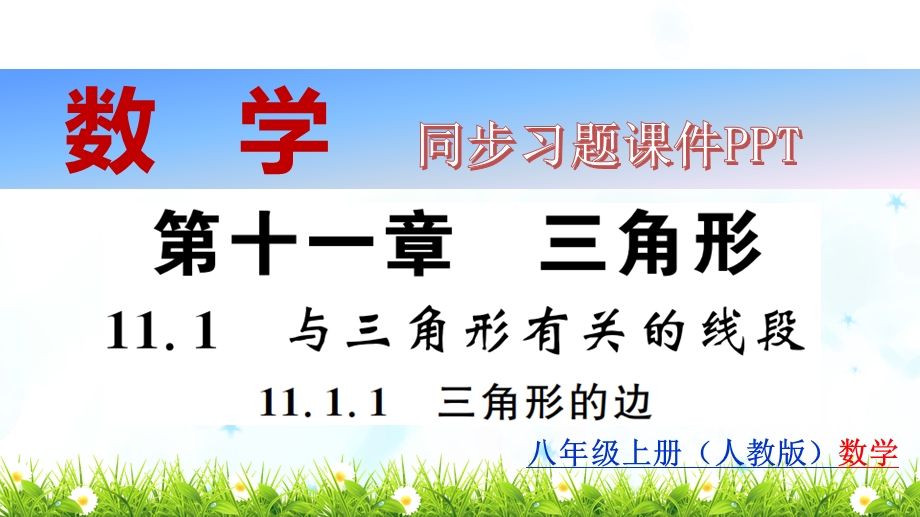 数 学 同步习题课件PPT

第十一章 三角形

11.1 与三角形有关的线段

11.1.1 三角形的边

八年级上册（人教版）数学